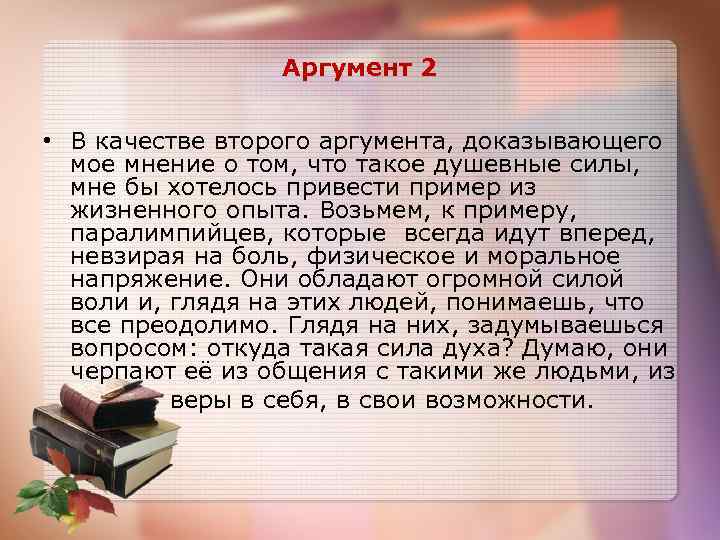 Аргумент 2

• В качестве второго аргумента, доказывающего мое мнение о том, что такое душевные силы, мне бы хотелось привести пример из жизненного опыта. Возьмем, к примеру, паралимпийцев, которые всегда идут вперед, невзирая на боль, физическое и моральное напряжение. Они обладают огромной силой воли и, глядя на этих людей, понимаешь, что все преодолимо. Глядя на них, задумываешься вопросом: откуда такая сила духа? Думаю, они черпают её из общения с такими же людьми, из веры в себя, в свои возможности.